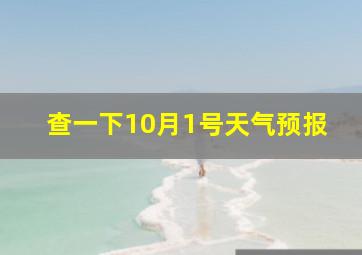 查一下10月1号天气预报